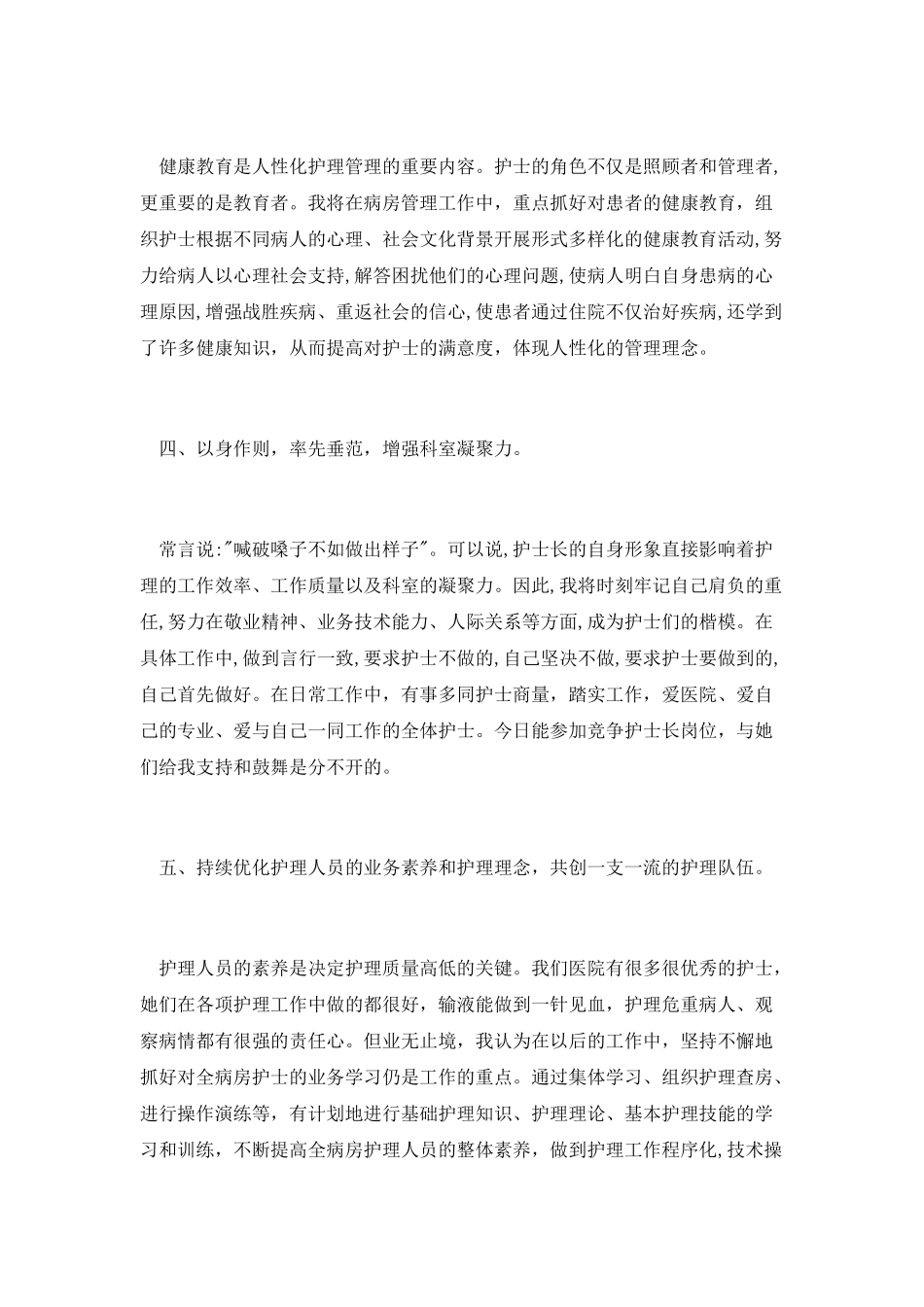 健康教育是人性化护理管理的重要内容。护士的角色不仅是照顾者和管理者，更重要的是教育者。我将在病房管理工作中，重点抓好对患者的健康教育，组织护士根据不同病人的心理、社会文化背景开展形式多样化的健康教育活动,努力给病人以心理社会支持,解答困扰他们的心理问题,使病人明白自身患病的心理原因,增强战胜疾病、重返社会的信心,使患者通过住院不仅治好疾病,还学到了许多健康知识，从而提高对护士的满意度，体现人性化的管理理念。

四、以身作则，率先垂范，增强科室凝聚力。

常言说:"喊破嗓子不如做出样子"。可以说,护士长的自身形象直接影响着护理的工作效率、工作质量以及科室的凝聚力。因此,我将时刻牢记自己肩负的重任,努力在敬业精神、业务技术能力、人际关系等方面,成为护士们的楷模。在具体工作中,做到言行一致,要求护士不做的,自己坚决不做,要求护士要做到的,自己首先做好。在日常工作中，有事多同护士商量，踏实工作，爱医院、爱自己的专业、爱与自己一同工作的全体护士。今日能参加竞争护士长岗位，与她们给我支持和鼓舞是分不开的。

五、持续优化护理人员的业务素养和护理理念，共创一支一流的护理队伍。

护理人员的素养是决定护理质量高低的关键。我们医院有很多很优秀的护士，她们在各项护理工作中做的都很好，输液能做到一针见血，护理危重病人、观察病情都有很强的责任心。但业无止境，我认为在以后的工作中，坚持不懈地抓好对全病房护士的业务学习仍是工作的重点。通过集体学习、组织护理查房、进行操作演练等，有计划地进行基础护理知识、护理理论、基本护理技能的学习和训练，不断提高全病房护理人员的整体素养，做到护理工作程序化,技术操